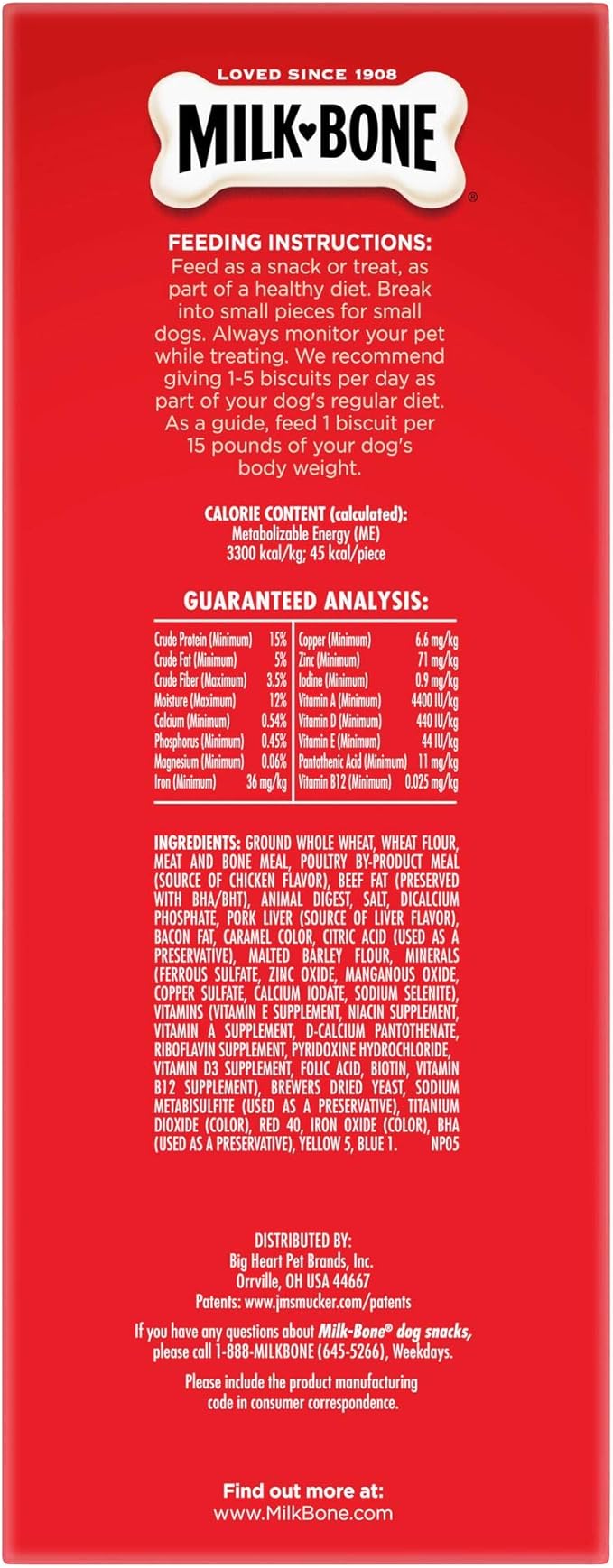 LOVED SINCE 1908

MILK♥BONE®

FEEDING INSTRUCTIONS:
Feed as a snack or treat, as part of a healthy diet. Break into small pieces for small dogs. Always monitor your pet while treating. We recommend giving 1-5 biscuits per day as part of your dog's regular diet. As a guide, feed 1 biscuit per 15 pounds of your dog's body weight.

CALORIE CONTENT (calculated):
Metabolizable Energy (ME)
3300 kcal/kg; 45 kcal/piece

GUARANTEED ANALYSIS:

| | | | |
|---|---|---|---|
| Crude Protein (Minimum) | 15% | Copper (Minimum) | 6.6 mg/kg |
| Crude Fat (Minimum) | 5% | Zinc (Minimum) | 71 mg/kg |
| Crude Fiber (Maximum) | 3.5% | Iodine (Minimum) | 0.9 mg/kg |
| Moisture (Maximum) | 12% | Vitamin A (Minimum) | 4400 IU/kg |
| Calcium (Minimum) | 0.54% | Vitamin D (Minimum) | 440 IU/kg |
| Phosphorus (Minimum) | 0.45% | Vitamin E (Minimum) | 44 IU/kg |
| Magnesium (Minimum) | 0.06% | Pantothenic Acid (Minimum) | 11 mg/kg |
| Iron (Minimum) | 36 mg/kg | Vitamin B12 (Minimum) | 0.025 mg/kg |

INGREDIENTS: GROUND WHOLE WHEAT, WHEAT FLOUR, MEAT AND BONE MEAL, POULTRY BY-PRODUCT MEAL (SOURCE OF CHICKEN FLAVOR), BEEF FAT (PRESERVED WITH BHA/BHT), ANIMAL DIGEST, SALT, DICALCIUM PHOSPHATE, PORK LIVER (SOURCE OF LIVER FLAVOR), BACON FAT, CARAMEL COLOR, CITRIC ACID (USED AS A PRESERVATIVE), MALTED BARLEY FLOUR, MINERALS (FERROUS SULFATE, ZINC OXIDE, MANGANOUS OXIDE, COPPER SULFATE, CALCIUM IODATE, SODIUM SELENITE), VITAMINS (VITAMIN E SUPPLEMENT, NIACIN SUPPLEMENT, VITAMIN A SUPPLEMENT, D-CALCIUM PANTOTHENATE, RIBOFLAVIN SUPPLEMENT, PYRIDOXINE HYDROCHLORIDE, VITAMIN D3 SUPPLEMENT, FOLIC ACID, BIOTIN, VITAMIN B12 SUPPLEMENT), BREWERS DRIED YEAST, SODIUM METABISULFITE (USED AS A PRESERVATIVE), TITANIUM DIOXIDE (COLOR), RED 40, IRON OXIDE (COLOR), BHA (USED AS A PRESERVATIVE), YELLOW 5, BLUE 1. NP05

DISTRIBUTED BY:
Big Heart Pet Brands, Inc.
Orrville, OH USA 44667
Patents: www.jmsmucker.com/patents

If you have any questions about Milk-Bone® dog snacks, please call 1-888-MILKBONE (645-5266), Weekdays.

Please include the product manufacturing code in consumer correspondence.

Find out more at:
www.MilkBone.com